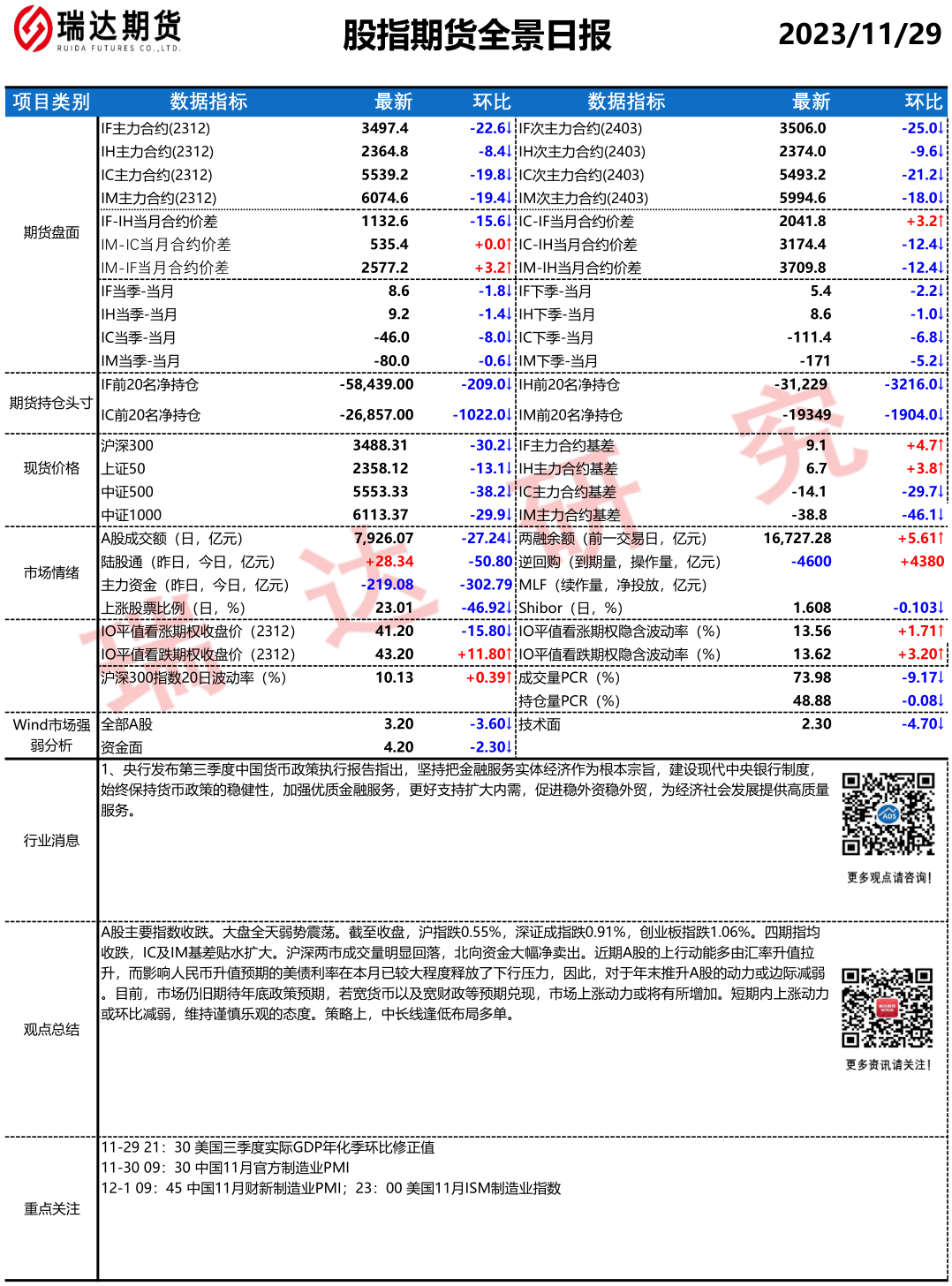 瑞达期货
RUIDA FUTURES CO.,LTD.

股指期货全景日报

2023/11/29

| 项目类别 | 数据指标 | 最新 | 环比 | 数据指标 | 最新 | 环比 |
|---|---|---|---|---|---|---|
| 期货盘面 | IF主力合约(2312) | 3497.4 | -22.6↓ | IF次主力合约(2403) | 3506.0 | -25.0↓ |
| | IH主力合约(2312) | 2364.8 | -8.4↓ | IH次主力合约(2403) | 2374.0 | -9.6↓ |
| | IC主力合约(2312) | 5539.2 | -19.8↓ | IC次主力合约(2403) | 5493.2 | -21.2↓ |
| | IM主力合约(2312) | 6074.6 | -19.4↓ | IM次主力合约(2403) | 5994.6 | -18.0↓ |
| | IF-IH当月合约价差 | 1132.6 | -15.6↓ | IC-IF当月合约价差 | 2041.8 | +3.2↑ |
| | IM-IC当月合约价差 | 535.4 | +0.0↑ | IC-IH当月合约价差 | 3174.4 | -12.4↓ |
| | IM-IF当月合约价差 | 2577.2 | +3.2↑ | IM-IH当月合约价差 | 3709.8 | -12.4↓ |
| | IF当季-当月 | 8.6 | -1.8↓ | IF下季-当月 | 5.4 | -2.2↓ |
| | IH当季-当月 | 9.2 | -1.4↓ | IH下季-当月 | 8.6 | -1.0↓ |
| | IC当季-当月 | -46.0 | -8.0↓ | IC下季-当月 | -111.4 | -6.8↓ |
| | IM当季-当月 | -80.0 | -0.6↓ | IM下季-当月 | -171 | -5.2↓ |
| 期货持仓头寸 | IF前20名净持仓 | -58,439.00 | -209.0↓ | IH前20名净持仓 | -31,229 | -3216.0↓ |
| | IC前20名净持仓 | -26,857.00 | -1022.0↓ | IM前20名净持仓 | -19349 | -1904.0↓ |
| 现货价格 | 沪深300 | 3488.31 | -30.2↓ | IF主力合约基差 | 9.1 | +4.7↑ |
| | 上证50 | 2358.12 | -13.1↓ | IH主力合约基差 | 6.7 | +3.8↑ |
| | 中证500 | 5553.33 | -38.2↓ | IC主力合约基差 | -14.1 | -29.7↓ |
| | 中证1000 | 6113.37 | -29.9↓ | IM主力合约基差 | -38.8 | -46.1↓ |
| 市场情绪 | A股成交额（日，亿元） | 7,926.07 | -27.24↓ | 两融余额（前一交易日，亿元） | 16,727.28 | +5.61↑ |
| | 陆股通（昨日，今日，亿元） | +28.34 | -50.80 | 逆回购（到期量，操作量，亿元） | -4600 | +4380 |
| | 主力资金（昨日，今日，亿元） | -219.08 | -302.79 | MLF（续作量，净投放，亿元） | | |
| | 上涨股票比例（日，%） | 23.01 | -46.92↓ | Shibor（日，%） | 1.608 | -0.103↓ |
| | IO平值看涨期权收盘价（2312） | 41.20 | -15.80↓ | IO平值看涨期权隐含波动率（%） | 13.56 | +1.71↑ |
| | IO平值看跌期权收盘价（2312） | 43.20 | +11.80↑ | IO平值看跌期权隐含波动率（%） | 13.62 | +3.20↑ |
| | 沪深300指数20日波动率（%） | 10.13 | +0.39↑ | 成交量PCR（%） | 73.98 | -9.17↓ |
| | | | | 持仓量PCR（%） | 48.88 | -0.08↓ |
| Wind市场强弱分析 | 全部A股 | 3.20 | -3.60↓ | 技术面 | 2.30 | -4.70↓ |
| | 资金面 | 4.20 | -2.30↓ | | | |

行业消息

1、央行发布第三季度中国货币政策执行报告指出，坚持把金融服务实体经济作为根本宗旨，建设现代中央银行制度，始终保持货币政策的稳健性，加强优质金融服务，更好支持扩大内需，促进稳外资稳外贸，为经济社会发展提供高质量服务。

更多观点请咨询！

观点总结

A股主要指数收跌。大盘全天弱势震荡。截至收盘，沪指跌0.55%，深证成指跌0.91%，创业板指跌1.06%。四期指均收跌，IC及IM基差贴水扩大。沪深两市成交量明显回落，北向资金大幅净卖出。近期A股的上行动能多由汇率升值拉升，而影响人民币升值预期的美债利率在本月已较大程度释放了下行压力，因此，对于年末推升A股的动力或边际减弱。目前，市场仍旧期待年底政策预期，若宽货币以及宽财政等预期兑现，市场上涨动力或将有所增加。短期内上涨动力或环比减弱，维持谨慎乐观的态度。策略上，中长线逢低布局多单。

更多资讯请关注！

重点关注

11-29 21：30 美国三季度实际GDP年化季环比修正值
11-30 09：30 中国11月官方制造业PMI
12-1 09：45 中国11月财新制造业PMI；23：00 美国11月ISM制造业指数

瑞达研究